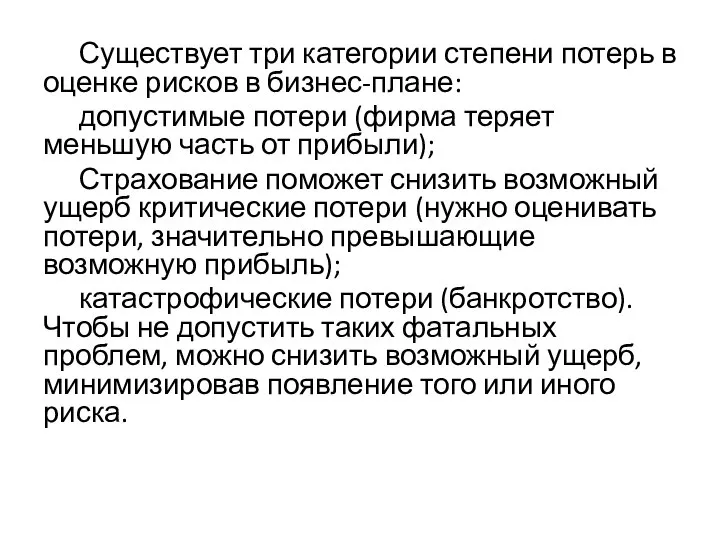 Существует три категории степени потерь в оценке рисков в бизнес-плане:

допустимые потери (фирма теряет меньшую часть от прибыли);

Страхование поможет снизить возможный ущерб критические потери (нужно оценивать потери, значительно превышающие возможную прибыль);

катастрофические потери (банкротство). Чтобы не допустить таких фатальных проблем, можно снизить возможный ущерб, минимизировав появление того или иного риска.